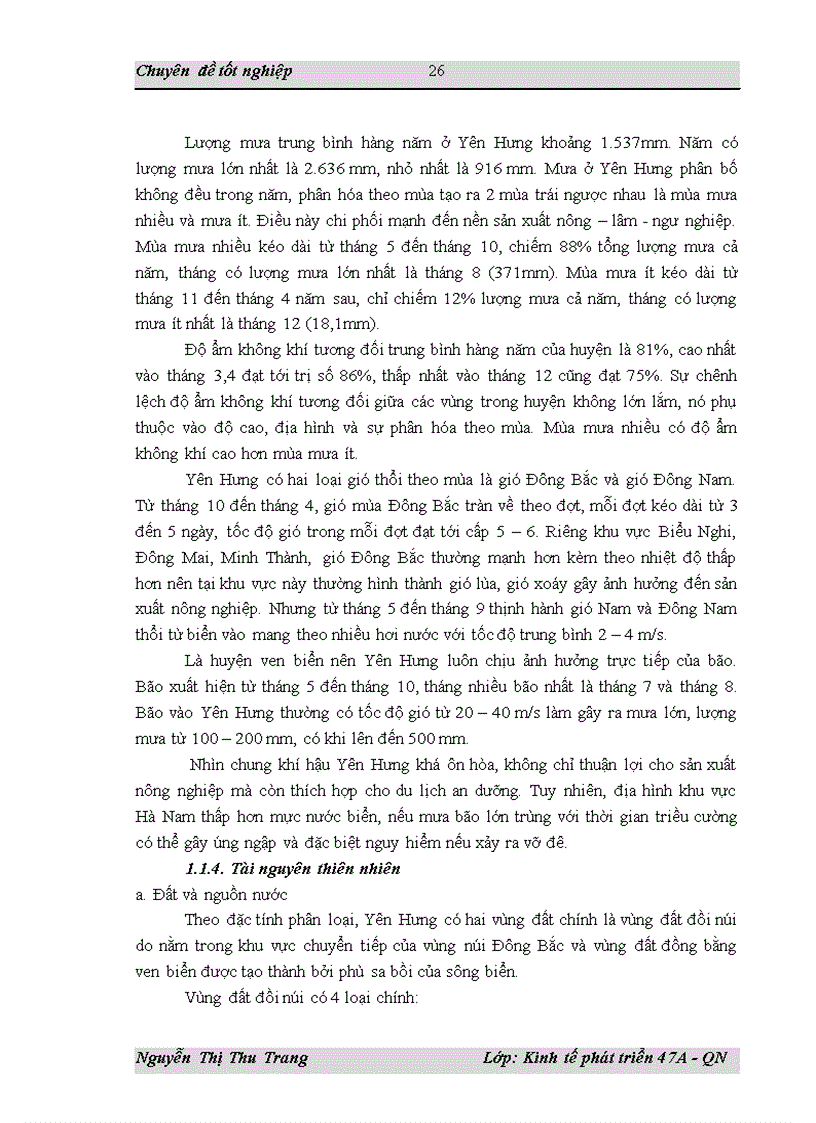 Chuyên đề tốt nghiệp 26

Lượng mưa trung bình hàng năm ở Yên Hưng khoảng 1.537mm. Năm có lượng mưa lớn nhất là 2.636 mm, nhỏ nhất là 916 mm. Mưa ở Yên Hưng phân bố không đều trong năm, phân hóa theo mùa tạo ra 2 mùa trái ngược nhau là mùa mưa nhiều và mưa ít. Điều này chi phối mạnh đến nền sản xuất nông – lâm - ngư nghiệp. Mùa mưa nhiều kéo dài từ tháng 5 đến tháng 10, chiếm 88% tổng lượng mưa cả năm, tháng có lượng mưa lớn nhất là tháng 8 (371mm). Mùa mưa ít kéo dài từ tháng 11 đến tháng 4 năm sau, chỉ chiếm 12% lượng mưa cả năm, tháng có lượng mưa ít nhất là tháng 12 (18,1mm).

Độ ẩm không khí tương đối trung bình hàng năm của huyện là 81%, cao nhất vào tháng 3,4 đạt tới trị số 86%, thấp nhất vào tháng 12 cũng đạt 75%. Sự chênh lệch độ ẩm không khí tương đối giữa các vùng trong huyện không lớn lắm, nó phụ thuộc vào độ cao, địa hình và sự phân hóa theo mùa. Mùa mưa nhiều có độ ẩm không khí cao hơn mùa mưa ít.

Yên Hưng có hai loại gió thổi theo mùa là gió Đông Bắc và gió Đông Nam. Từ tháng 10 đến tháng 4, gió mùa Đông Bắc tràn về theo đợt, mỗi đợt kéo dài từ 3 đến 5 ngày, tốc độ gió trong mỗi đợt đạt tới cấp 5 – 6. Riêng khu vực Biểu Nghi, Đông Mai, Minh Thành, gió Đông Bắc thường mạnh hơn kèm theo nhiệt độ thấp hơn nên tại khu vực này thường hình thành gió lùa, gió xoáy gây ảnh hưởng đến sản xuất nông nghiệp. Nhưng từ tháng 5 đến tháng 9 thịnh hành gió Nam và Đông Nam thổi từ biển vào mang theo nhiều hơi nước với tốc độ trung bình 2 – 4 m/s.

Là huyện ven biển nên Yên Hưng luôn chịu ảnh hưởng trực tiếp của bão. Bão xuất hiện từ tháng 5 đến tháng 10, tháng nhiều bão nhất là tháng 7 và tháng 8. Bão vào Yên Hưng thường có tốc độ gió từ 20 – 40 m/s làm gây ra mưa lớn, lượng mưa từ 100 – 200 mm, có khi lên đến 500 mm.

Nhìn chung khí hậu Yên Hưng khá ôn hòa, không chỉ thuận lợi cho sản xuất nông nghiệp mà còn thích hợp cho du lịch an dưỡng. Tuy nhiên, địa hình khu vực Hà Nam thấp hơn mực nước biển, nếu mưa bão lớn trùng với thời gian triều cường có thể gây úng ngập và đặc biệt nguy hiểm nếu xảy ra vỡ đê.

1.1.4. Tài nguyên thiên nhiên

a. Đất và nguồn nước

Theo đặc tính phân loại, Yên Hưng có hai vùng đất chính là vùng đất đồi núi do nằm trong khu vực chuyển tiếp của vùng núi Đông Bắc và vùng đất đồng bằng ven biển được tạo thành bởi phù sa bồi của sông biển.

Vùng đất đồi núi có 4 loại chính:

Nguyễn Thị Thu Trang Lớp: Kinh tế phát triển 47A - QN